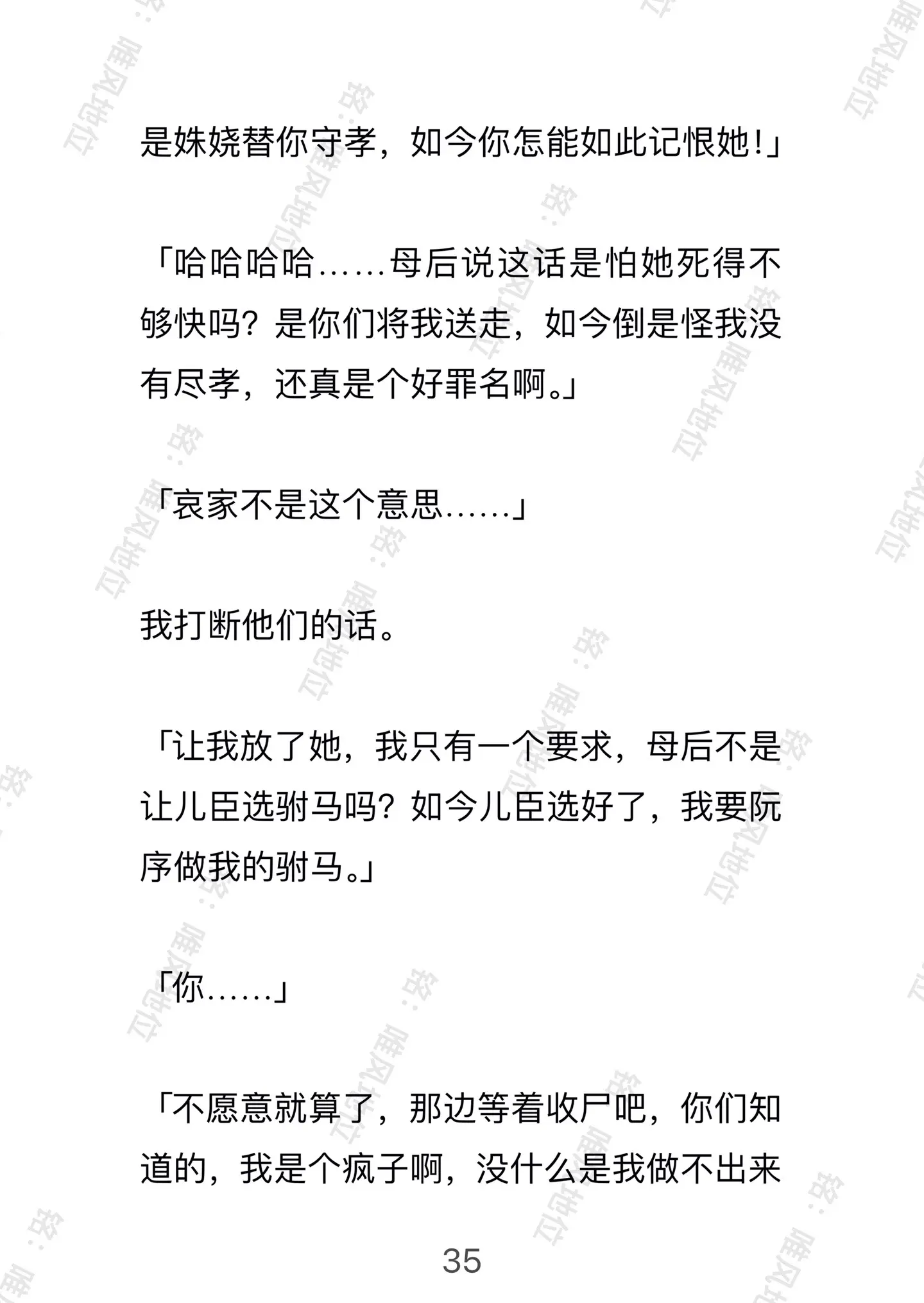 是姝娆替你守孝，如今你怎能如此记恨她!」

「哈哈哈哈……母后说这话是怕她死得不够快吗？是你们将我送走，如今倒是怪我没有尽孝，还真是个好罪名啊。」

「哀家不是这个意思……」

我打断他们的话。

「让我放了她，我只有一个要求，母后不是让儿臣选驸马吗？如今儿臣选好了，我要阮序做我的驸马。」

「你……」

「不愿意就算了，那边等着收尸吧，你们知道的，我是个疯子啊，没什么是我做不出来

35